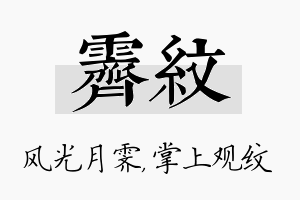 霽紋

风光月霁,掌上观纹